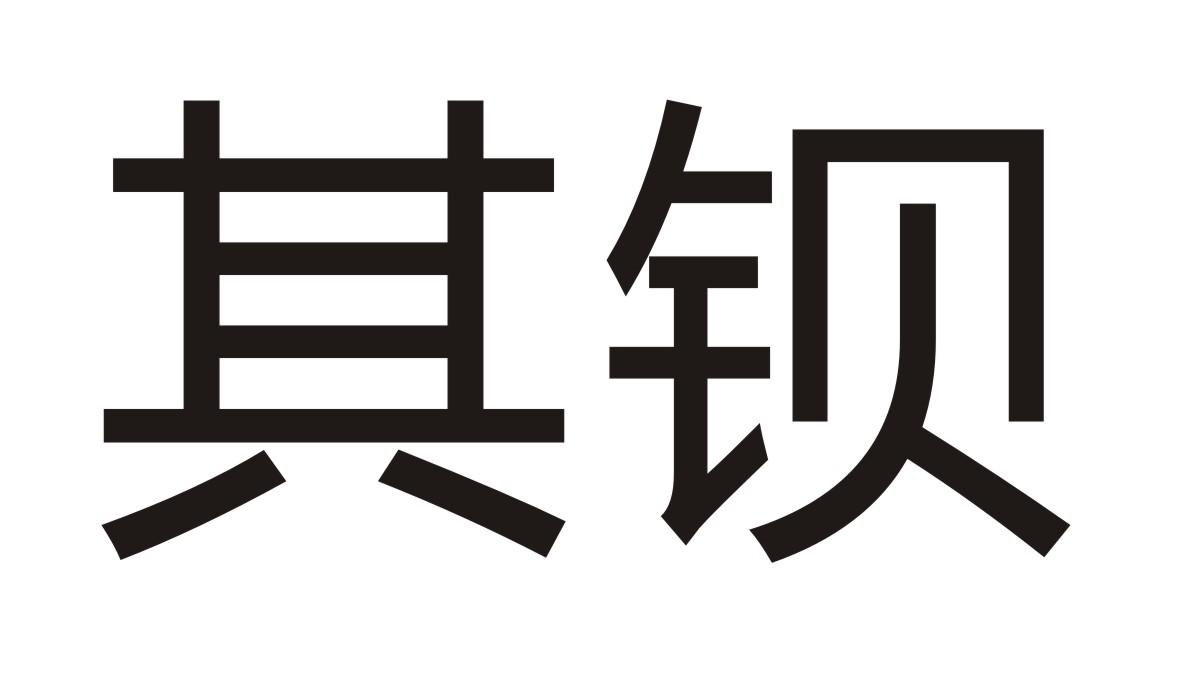 其钡